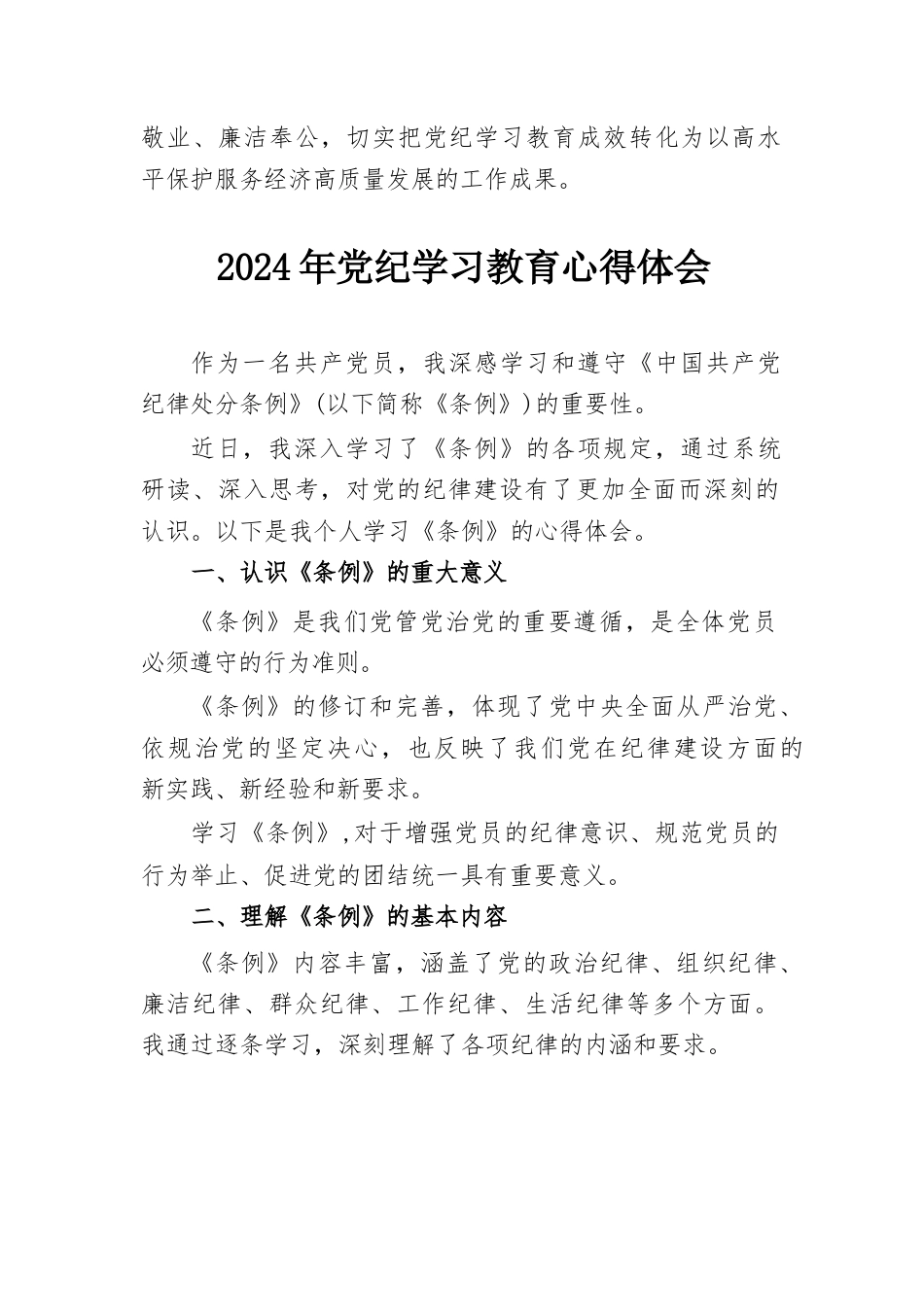 敬业、廉洁奉公，切实把党纪学习教育成效转化为以高水平保护服务经济高质量发展的工作成果。

2024年党纪学习教育心得体会

作为一名共产党员，我深感学习和遵守《中国共产党纪律处分条例》(以下简称《条例》)的重要性。

近日，我深入学习了《条例》的各项规定，通过系统研读、深入思考，对党的纪律建设有了更加全面而深刻的认识。以下是我个人学习《条例》的心得体会。

一、认识《条例》的重大意义

《条例》是我们党管党治党的重要遵循，是全体党员必须遵守的行为准则。

《条例》的修订和完善，体现了党中央全面从严治党、依规治党的坚定决心，也反映了我们党在纪律建设方面的新实践、新经验和新要求。

学习《条例》,对于增强党员的纪律意识、规范党员的行为举止、促进党的团结统一具有重要意义。

二、理解《条例》的基本内容

《条例》内容丰富，涵盖了党的政治纪律、组织纪律、廉洁纪律、群众纪律、工作纪律、生活纪律等多个方面。我通过逐条学习，深刻理解了各项纪律的内涵和要求。